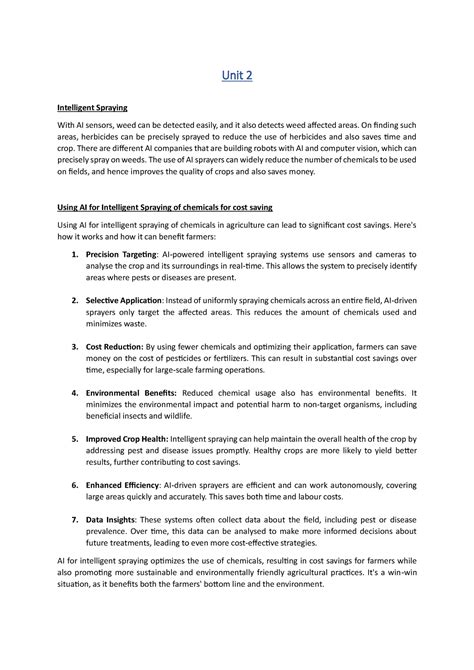 Unit 2

Intelligent Spraying

With AI sensors, weed can be detected easily, and it also detects weed affected areas. On finding such areas, herbicides can be precisely sprayed to reduce the use of herbicides and also saves time and crop. There are different AI companies that are building robots with AI and computer vision, which can precisely spray on weeds. The use of AI sprayers can widely reduce the number of chemicals to be used on fields, and hence improves the quality of crops and also saves money.

Using AI for Intelligent Spraying of chemicals for cost saving

Using AI for intelligent spraying of chemicals in agriculture can lead to significant cost savings. Here's how it works and how it can benefit farmers:

1. Precision Targeting: AI-powered intelligent spraying systems use sensors and cameras to analyse the crop and its surroundings in real-time. This allows the system to precisely identify areas where pests or diseases are present.

2. Selective Application: Instead of uniformly spraying chemicals across an entire field, AI-driven sprayers only target the affected areas. This reduces the amount of chemicals used and minimizes waste.

3. Cost Reduction: By using fewer chemicals and optimizing their application, farmers can save money on the cost of pesticides or fertilizers. This can result in substantial cost savings over time, especially for large-scale farming operations.

4. Environmental Benefits: Reduced chemical usage also has environmental benefits. It minimizes the environmental impact and potential harm to non-target organisms, including beneficial insects and wildlife.

5. Improved Crop Health: Intelligent spraying can help maintain the overall health of the crop by addressing pest and disease issues promptly. Healthy crops are more likely to yield better results, further contributing to cost savings.

6. Enhanced Efficiency: AI-driven sprayers are efficient and can work autonomously, covering large areas quickly and accurately. This saves both time and labour costs.

7. Data Insights: These systems often collect data about the field, including pest or disease prevalence. Over time, this data can be analysed to make more informed decisions about future treatments, leading to even more cost-effective strategies.

AI for intelligent spraying optimizes the use of chemicals, resulting in cost savings for farmers while also promoting more sustainable and environmentally friendly agricultural practices. It's a win-win situation, as it benefits both the farmers' bottom line and the environment.